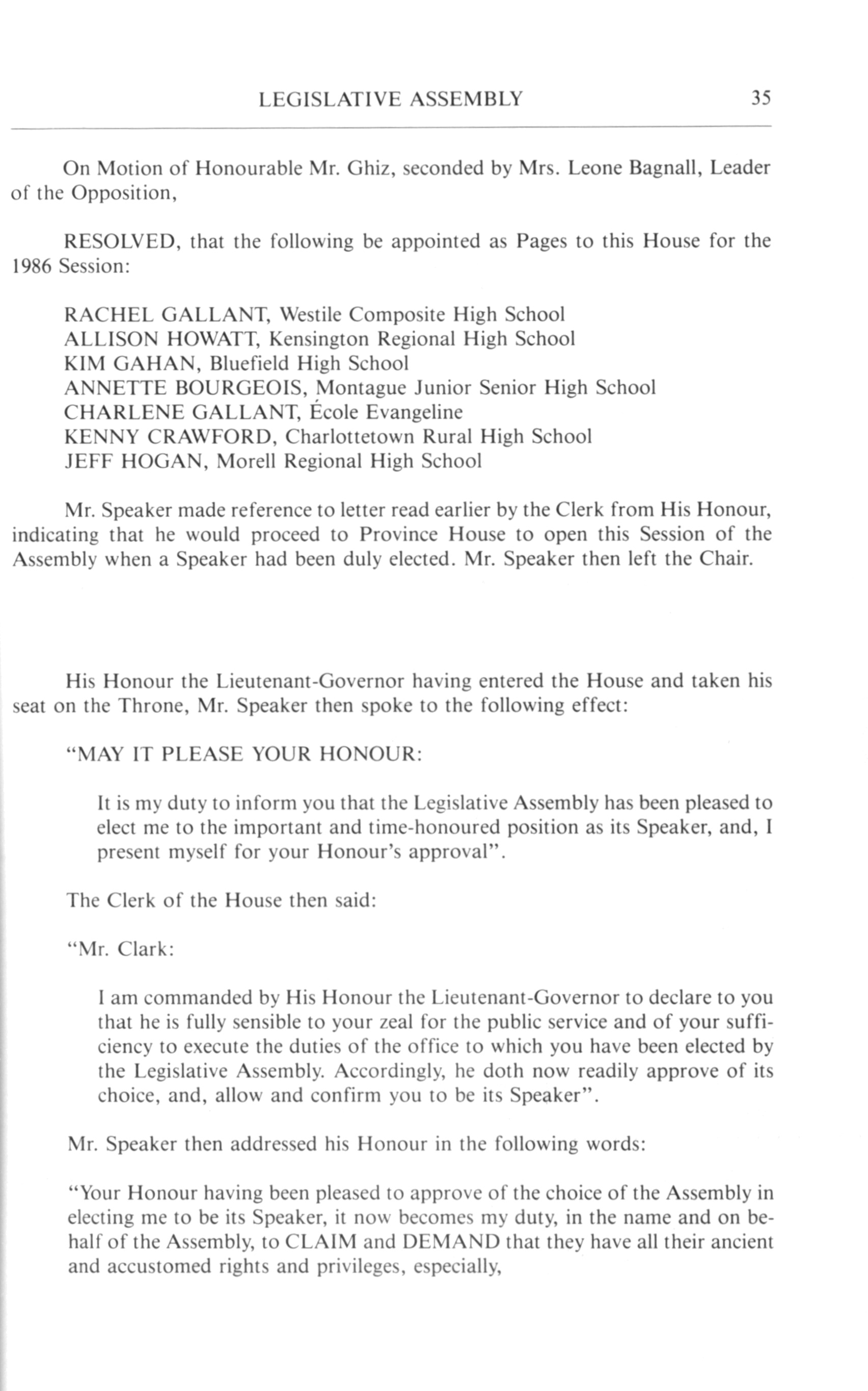 LEGISLATIVE ASSEMBLY 35

On Motion of Honourable Mr. Ghiz, seconded by Mrs. Leone Bagnall, Leader of the Opposition,

RESOLVED, that the following be appointed as Pages to this House for the 1986 Session:

RACHEL GALLANT, Westile Composite High School
ALLISON HOWATT, Kensington Regional High School
KIM GAHAN, Bluefield High School
ANNETTE BOURGEOIS, Montague Junior Senior High School
CHARLENE GALLANT, École Evangeline
KENNY CRAWFORD, Charlottetown Rural High School
JEFF HOGAN, Morell Regional High School

Mr. Speaker made reference to letter read earlier by the Clerk from His Honour, indicating that he would proceed to Province House to open this Session of the Assembly when a Speaker had been duly elected. Mr. Speaker then left the Chair.

His Honour the Lieutenant-Governor having entered the House and taken his seat on the Throne, Mr. Speaker then spoke to the following effect:

"MAY IT PLEASE YOUR HONOUR:

It is my duty to inform you that the Legislative Assembly has been pleased to elect me to the important and time-honoured position as its Speaker, and, I present myself for your Honour's approval".

The Clerk of the House then said:

"Mr. Clark:

I am commanded by His Honour the Lieutenant-Governor to declare to you that he is fully sensible to your zeal for the public service and of your sufficiency to execute the duties of the office to which you have been elected by the Legislative Assembly. Accordingly, he doth now readily approve of its choice, and, allow and confirm you to be its Speaker".

Mr. Speaker then addressed his Honour in the following words:

"Your Honour having been pleased to approve of the choice of the Assembly in electing me to be its Speaker, it now becomes my duty, in the name and on behalf of the Assembly, to CLAIM and DEMAND that they have all their ancient and accustomed rights and privileges, especially,